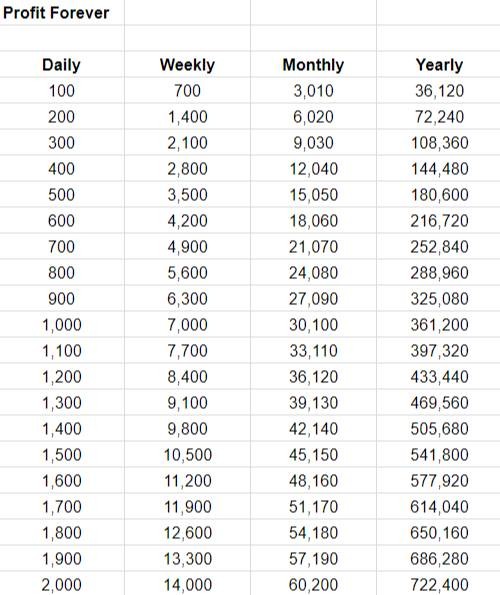 Profit Forever

| Daily | Weekly | Monthly | Yearly |
|---|---|---|---|
| 100 | 700 | 3,010 | 36,120 |
| 200 | 1,400 | 6,020 | 72,240 |
| 300 | 2,100 | 9,030 | 108,360 |
| 400 | 2,800 | 12,040 | 144,480 |
| 500 | 3,500 | 15,050 | 180,600 |
| 600 | 4,200 | 18,060 | 216,720 |
| 700 | 4,900 | 21,070 | 252,840 |
| 800 | 5,600 | 24,080 | 288,960 |
| 900 | 6,300 | 27,090 | 325,080 |
| 1,000 | 7,000 | 30,100 | 361,200 |
| 1,100 | 7,700 | 33,110 | 397,320 |
| 1,200 | 8,400 | 36,120 | 433,440 |
| 1,300 | 9,100 | 39,130 | 469,560 |
| 1,400 | 9,800 | 42,140 | 505,680 |
| 1,500 | 10,500 | 45,150 | 541,800 |
| 1,600 | 11,200 | 48,160 | 577,920 |
| 1,700 | 11,900 | 51,170 | 614,040 |
| 1,800 | 12,600 | 54,180 | 650,160 |
| 1,900 | 13,300 | 57,190 | 686,280 |
| 2,000 | 14,000 | 60,200 | 722,400 |